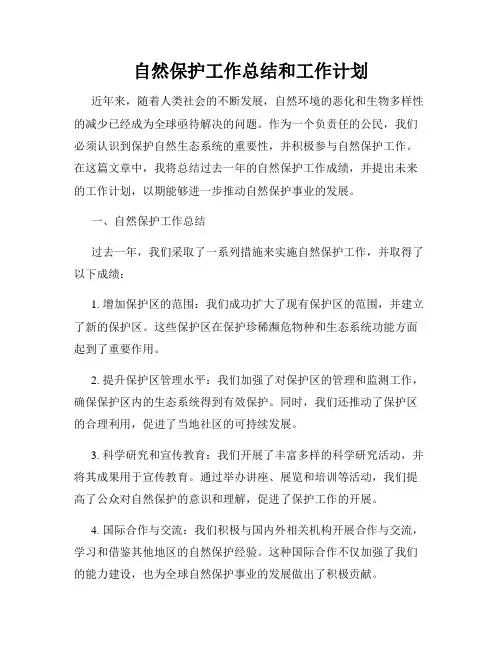 自然保护工作总结和工作计划

近年来，随着人类社会的不断发展，自然环境的恶化和生物多样性的减少已经成为全球亟待解决的问题。作为一个负责任的公民，我们必须认识到保护自然生态系统的重要性，并积极参与自然保护工作。在这篇文章中，我将总结过去一年的自然保护工作成绩，并提出未来的工作计划，以期能够进一步推动自然保护事业的发展。

一、自然保护工作总结

过去一年，我们采取了一系列措施来实施自然保护工作，并取得了以下成绩：

1. 增加保护区的范围：我们成功扩大了现有保护区的范围，并建立了新的保护区。这些保护区在保护珍稀濒危物种和生态系统功能方面起到了重要作用。

2. 提升保护区管理水平：我们加强了对保护区的管理和监测工作，确保保护区内的生态系统得到有效保护。同时，我们还推动了保护区的合理利用，促进了当地社区的可持续发展。

3. 科学研究和宣传教育：我们开展了丰富多样的科学研究活动，并将其成果用于宣传教育。通过举办讲座、展览和培训等活动，我们提高了公众对自然保护的意识和理解，促进了保护工作的开展。

4. 国际合作与交流：我们积极与国内外相关机构开展合作与交流，学习和借鉴其他地区的自然保护经验。这种国际合作不仅加强了我们的能力建设，也为全球自然保护事业的发展做出了积极贡献。